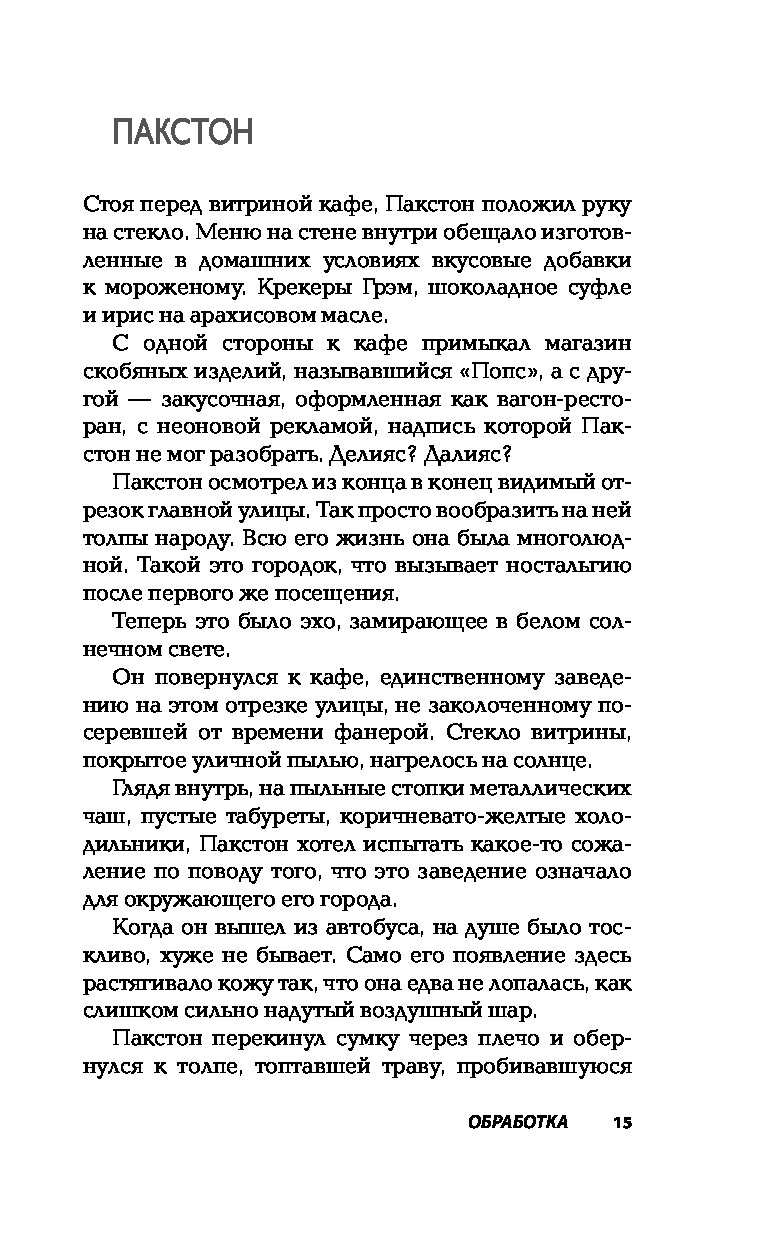 ПАКСТОН

Стоя перед витриной кафе, Пакстон положил руку на стекло. Меню на стене внутри обещало изготовленные в домашних условиях вкусовые добавки к мороженому. Крекеры Грэм, шоколадное суфле и ирис на арахисовом масле.

С одной стороны к кафе примыкал магазин скобяных изделий, называвшийся «Попс», а с другой — закусочная, оформленная как вагон-ресторан, с неоновой рекламой, надпись которой Пакстон не мог разобрать. Делияс? Далияс?

Пакстон осмотрел из конца в конец видимый отрезок главной улицы. Так просто вообразить на ней толпы народу. Всю его жизнь она была многолюдной. Такой это городок, что вызывает ностальгию после первого же посещения.

Теперь это было эхо, замирающее в белом солнечном свете.

Он повернулся к кафе, единственному заведению на этом отрезке улицы, не заколоченному посеревшей от времени фанерой. Стекло витрины, покрытое уличной пылью, нагрелось на солнце.

Глядя внутрь, на пыльные стопки металлических чаш, пустые табуреты, коричневато-желтые холодильники, Пакстон хотел испытать какое-то сожаление по поводу того, что это заведение означало для окружающего его города.

Когда он вышел из автобуса, на душе было тоскливо, хуже не бывает. Само его появление здесь растягивало кожу так, что она едва не лопалась, как слишком сильно надутый воздушный шар.

Пакстон перекинул сумку через плечо и обернулся к толпе, топтавшей траву, пробивавшуюся

ОБРАБОТКА 15